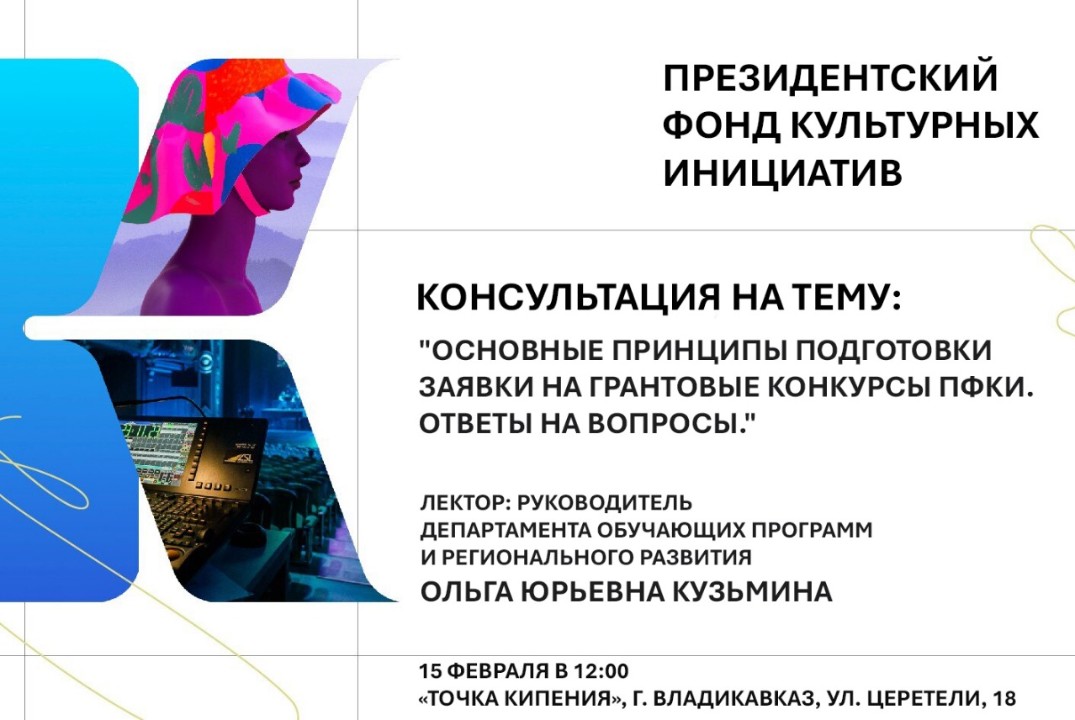 ПРЕЗИДЕНТСКИЙ ФОНД КУЛЬТУРНЫХ ИНИЦИАТИВ

КОНСУЛЬТАЦИЯ НА ТЕМУ:

"ОСНОВНЫЕ ПРИНЦИПЫ ПОДГОТОВКИ ЗАЯВКИ НА ГРАНТОВЫЕ КОНКУРСЫ ПФКИ. ОТВЕТЫ НА ВОПРОСЫ."

ЛЕКТОР: РУКОВОДИТЕЛЬ ДЕПАРТАМЕНТА ОБУЧАЮЩИХ ПРОГРАММ И РЕГИОНАЛЬНОГО РАЗВИТИЯ

ОЛЬГА ЮРЬЕВНА КУЗЬМИНА

15 ФЕВРАЛЯ В 12:00
«ТОЧКА КИПЕНИЯ», Г. ВЛАДИКАВКАЗ, УЛ. ЦЕРЕТЕЛИ, 18